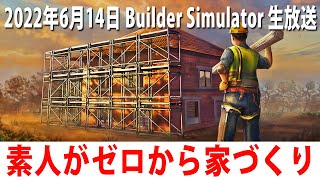 2022年6月14日 Builder Simulator 生放送

素人がゼロから家づくり